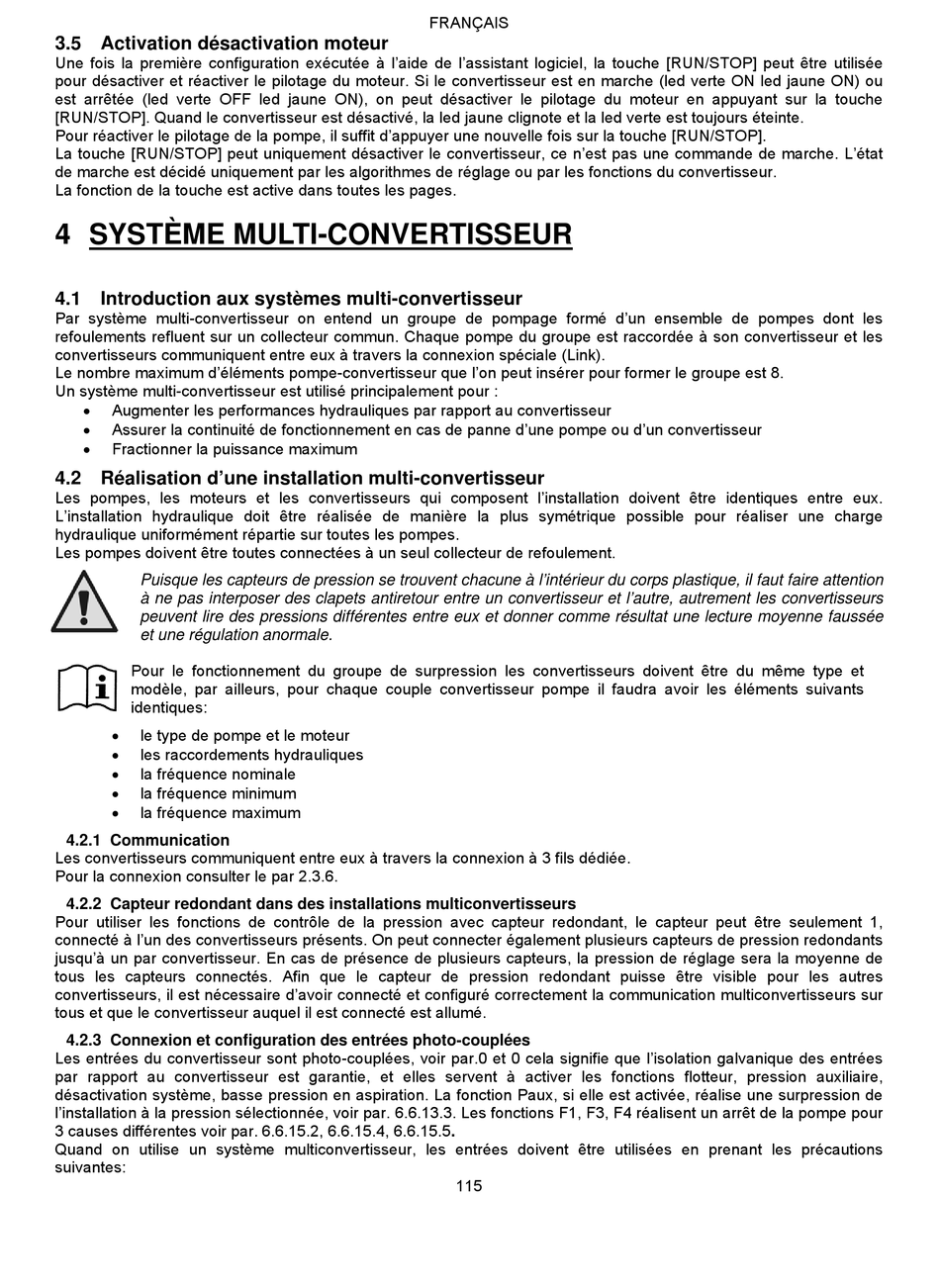 FRANÇAIS

3.5 Activation désactivation moteur

Une fois la première configuration exécutée à l'aide de l'assistant logiciel, la touche [RUN/STOP] peut être utilisée pour désactiver et réactiver le pilotage du moteur. Si le convertisseur est en marche (led verte ON led jaune ON) ou est arrêtée (led verte OFF led jaune ON), on peut désactiver le pilotage du moteur en appuyant sur la touche [RUN/STOP]. Quand le convertisseur est désactivé, la led jaune clignote et la led verte est toujours éteinte.
Pour réactiver le pilotage de la pompe, il suffit d'appuyer une nouvelle fois sur la touche [RUN/STOP].
La touche [RUN/STOP] peut uniquement désactiver le convertisseur, ce n'est pas une commande de marche. L'état de marche est décidé uniquement par les algorithmes de réglage ou par les fonctions du convertisseur.
La fonction de la touche est active dans toutes les pages.

4 SYSTÈME MULTI-CONVERTISSEUR

4.1 Introduction aux systèmes multi-convertisseur

Par système multi-convertisseur on entend un groupe de pompage formé d'un ensemble de pompes dont les refoulements refluent sur un collecteur commun. Chaque pompe du groupe est raccordée à son convertisseur et les convertisseurs communiquent entre eux à travers la connexion spéciale (Link).
Le nombre maximum d'éléments pompe-convertisseur que l'on peut insérer pour former le groupe est 8.
Un système multi-convertisseur est utilisé principalement pour :
• Augmenter les performances hydrauliques par rapport au convertisseur
• Assurer la continuité de fonctionnement en cas de panne d'une pompe ou d'un convertisseur
• Fractionner la puissance maximum

4.2 Réalisation d'une installation multi-convertisseur

Les pompes, les moteurs et les convertisseurs qui composent l'installation doivent être identiques entre eux. L'installation hydraulique doit être réalisée de manière la plus symétrique possible pour réaliser une charge hydraulique uniformément répartie sur toutes les pompes.
Les pompes doivent être toutes connectées à un seul collecteur de refoulement.

Puisque les capteurs de pression se trouvent chacune à l'intérieur du corps plastique, il faut faire attention à ne pas interposer des clapets antiretour entre un convertisseur et l'autre, autrement les convertisseurs peuvent lire des pressions différentes entre eux et donner comme résultat une lecture moyenne faussée et une régulation anormale.

Pour le fonctionnement du groupe de surpression les convertisseurs doivent être du même type et modèle, par ailleurs, pour chaque couple convertisseur pompe il faudra avoir les éléments suivants identiques:

• le type de pompe et le moteur
• les raccordements hydrauliques
• la fréquence nominale
• la fréquence minimum
• la fréquence maximum

4.2.1 Communication

Les convertisseurs communiquent entre eux à travers la connexion à 3 fils dédiée.
Pour la connexion consulter le par 2.3.6.

4.2.2 Capteur redondant dans des installations multiconvertisseurs

Pour utiliser les fonctions de contrôle de la pression avec capteur redondant, le capteur peut être seulement 1, connecté à l'un des convertisseurs présents. On peut connecter également plusieurs capteurs de pression redondants jusqu'à un par convertisseur. En cas de présence de plusieurs capteurs, la pression de réglage sera la moyenne de tous les capteurs connectés. Afin que le capteur de pression redondant puisse être visible pour les autres convertisseurs, il est nécessaire d'avoir connecté et configuré correctement la communication multiconvertisseurs sur tous et que le convertisseur auquel il est connecté est allumé.

4.2.3 Connexion et configuration des entrées photo-couplées

Les entrées du convertisseur sont photo-couplées, voir par.0 et 0 cela signifie que l'isolation galvanique des entrées par rapport au convertisseur est garantie, et elles servent à activer les fonctions flotteur, pression auxiliaire, désactivation système, basse pression en aspiration. La fonction Paux, si elle est activée, réalise une surpression de l'installation à la pression sélectionnée, voir par. 6.6.13.3. Les fonctions F1, F3, F4 réalisent un arrêt de la pompe pour 3 causes différentes voir par. 6.6.15.2, 6.6.15.4, 6.6.15.5.
Quand on utilise un système multiconvertisseur, les entrées doivent être utilisées en prenant les précautions suivantes:

115